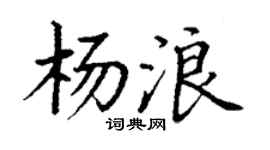 杨浪

词典网